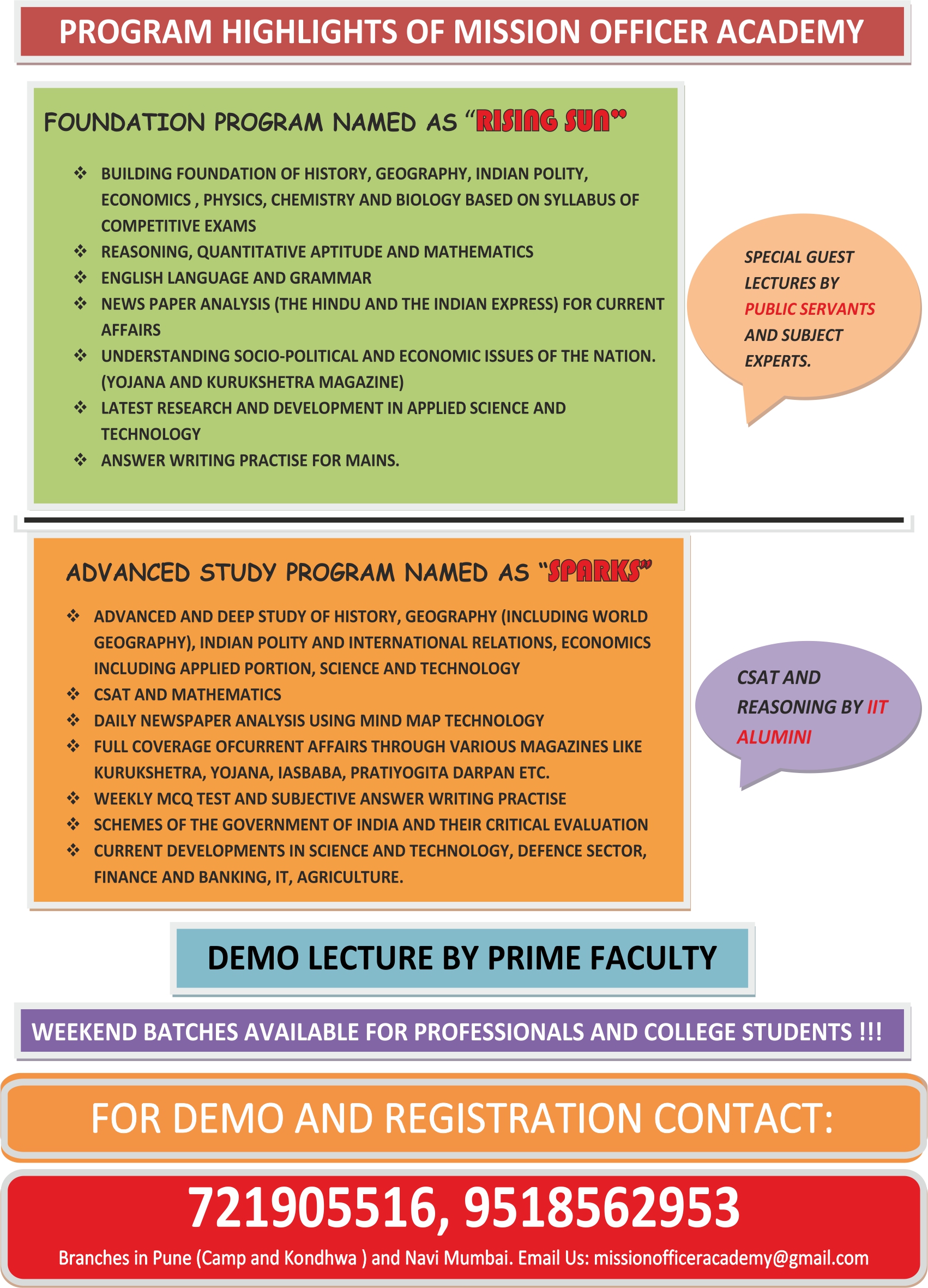 PROGRAM HIGHLIGHTS OF MISSION OFFICER ACADEMY

FOUNDATION PROGRAM NAMED AS "RISING SUN"

❖ BUILDING FOUNDATION OF HISTORY, GEOGRAPHY, INDIAN POLITY, ECONOMICS , PHYSICS, CHEMISTRY AND BIOLOGY BASED ON SYLLABUS OF COMPETITIVE EXAMS
❖ REASONING, QUANTITATIVE APTITUDE AND MATHEMATICS
❖ ENGLISH LANGUAGE AND GRAMMAR
❖ NEWS PAPER ANALYSIS (THE HINDU AND THE INDIAN EXPRESS) FOR CURRENT AFFAIRS
❖ UNDERSTANDING SOCIO-POLITICAL AND ECONOMIC ISSUES OF THE NATION. (YOJANA AND KURUKSHETRA MAGAZINE)
❖ LATEST RESEARCH AND DEVELOPMENT IN APPLIED SCIENCE AND TECHNOLOGY
❖ ANSWER WRITING PRACTISE FOR MAINS.

SPECIAL GUEST LECTURES BY PUBLIC SERVANTS AND SUBJECT EXPERTS.

ADVANCED STUDY PROGRAM NAMED AS "SPARKS"

❖ ADVANCED AND DEEP STUDY OF HISTORY, GEOGRAPHY (INCLUDING WORLD GEOGRAPHY), INDIAN POLITY AND INTERNATIONAL RELATIONS, ECONOMICS INCLUDING APPLIED PORTION, SCIENCE AND TECHNOLOGY
❖ CSAT AND MATHEMATICS
❖ DAILY NEWSPAPER ANALYSIS USING MIND MAP TECHNOLOGY
❖ FULL COVERAGE OFCURRENT AFFAIRS THROUGH VARIOUS MAGAZINES LIKE KURUKSHETRA, YOJANA, IASBABA, PRATIYOGITA DARPAN ETC.
❖ WEEKLY MCQ TEST AND SUBJECTIVE ANSWER WRITING PRACTISE
❖ SCHEMES OF THE GOVERNMENT OF INDIA AND THEIR CRITICAL EVALUATION
❖ CURRENT DEVELOPMENTS IN SCIENCE AND TECHNOLOGY, DEFENCE SECTOR, FINANCE AND BANKING, IT, AGRICULTURE.

CSAT AND REASONING BY IIT ALUMINI

DEMO LECTURE BY PRIME FACULTY

WEEKEND BATCHES AVAILABLE FOR PROFESSIONALS AND COLLEGE STUDENTS !!!

FOR DEMO AND REGISTRATION CONTACT:

721905516, 9518562953

Branches in Pune (Camp and Kondhwa ) and Navi Mumbai. Email Us: missionofficeracademy@gmail.com